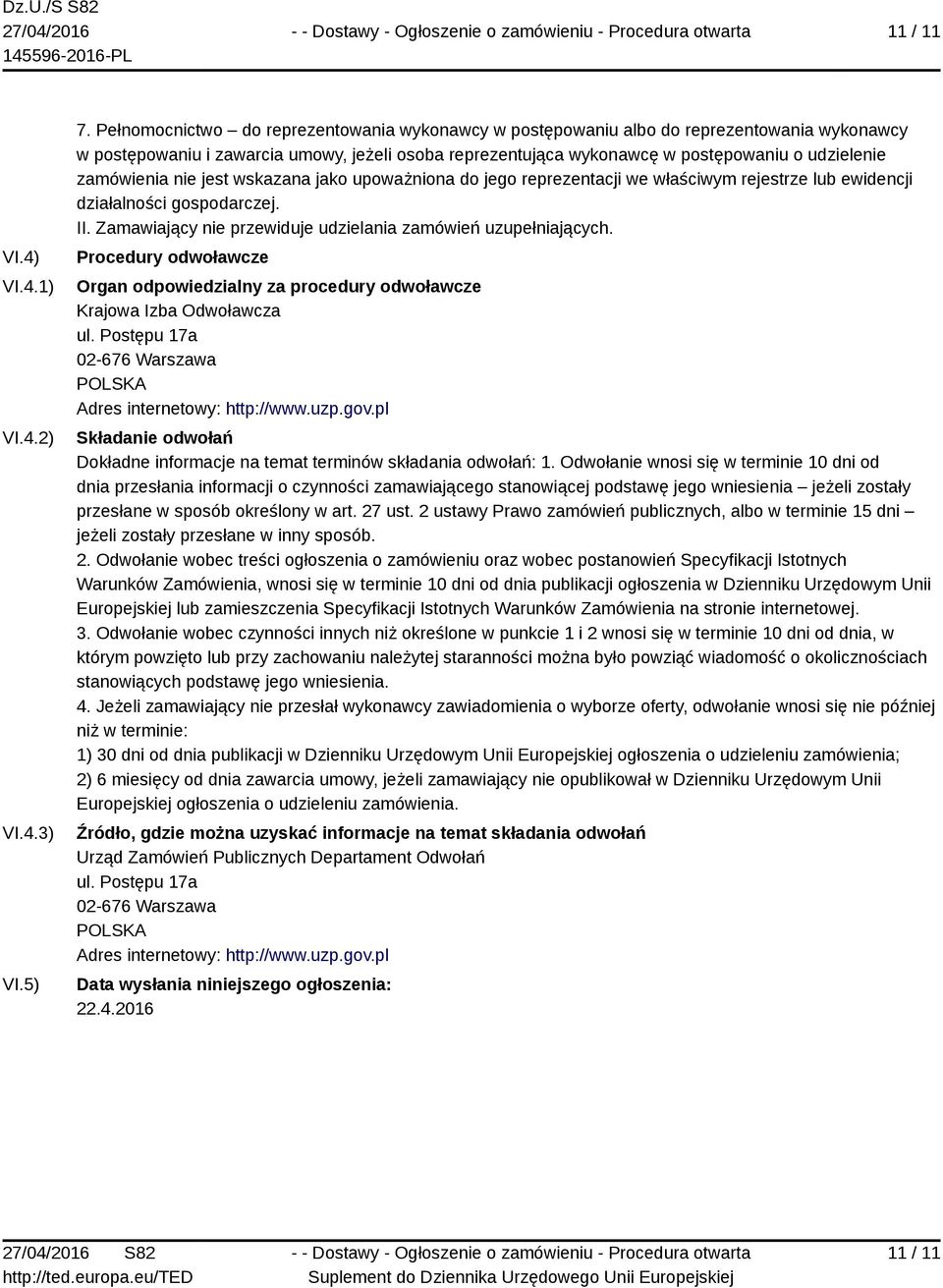 Dz.U./S S82
27/04/2016
145596-2016-PL

- - Dostawy - Ogłoszenie o zamówieniu - Procedura otwarta

11 / 11

7. Pełnomocnictwo – do reprezentowania wykonawcy w postępowaniu albo do reprezentowania wykonawcy w postępowaniu i zawarcia umowy, jeżeli osoba reprezentująca wykonawcę w postępowaniu o udzielenie zamówienia nie jest wskazana jako upoważniona do jego reprezentacji we właściwym rejestrze lub ewidencji działalności gospodarczej.
II. Zamawiający nie przewiduje udzielania zamówień uzupełniających.

VI.4) Procedury odwoławcze

VI.4.1) Organ odpowiedzialny za procedury odwoławcze
Krajowa Izba Odwoławcza
ul. Postępu 17a
02-676 Warszawa
POLSKA
Adres internetowy: http://www.uzp.gov.pl

VI.4.2) Składanie odwołań
Dokładne informacje na temat terminów składania odwołań: 1. Odwołanie wnosi się w terminie 10 dni od dnia przesłania informacji o czynności zamawiającego stanowiącej podstawę jego wniesienia – jeżeli zostały przesłane w sposób określony w art. 27 ust. 2 ustawy Prawo zamówień publicznych, albo w terminie 15 dni – jeżeli zostały przesłane w inny sposób.
2. Odwołanie wobec treści ogłoszenia o zamówieniu oraz wobec postanowień Specyfikacji Istotnych Warunków Zamówienia, wnosi się w terminie 10 dni od dnia publikacji ogłoszenia w Dzienniku Urzędowym Unii Europejskiej lub zamieszczenia Specyfikacji Istotnych Warunków Zamówienia na stronie internetowej.
3. Odwołanie wobec czynności innych niż określone w punkcie 1 i 2 wnosi się w terminie 10 dni od dnia, w którym powzięto lub przy zachowaniu należytej staranności można było powziąć wiadomość o okolicznościach stanowiących podstawę jego wniesienia.
4. Jeżeli zamawiający nie przesłał wykonawcy zawiadomienia o wyborze oferty, odwołanie wnosi się nie później niż w terminie:
1) 30 dni od dnia publikacji w Dzienniku Urzędowym Unii Europejskiej ogłoszenia o udzieleniu zamówienia;
2) 6 miesięcy od dnia zawarcia umowy, jeżeli zamawiający nie opublikował w Dzienniku Urzędowym Unii Europejskiej ogłoszenia o udzieleniu zamówienia.

VI.4.3) Źródło, gdzie można uzyskać informacje na temat składania odwołań
Urząd Zamówień Publicznych Departament Odwołań
ul. Postępu 17a
02-676 Warszawa
POLSKA
Adres internetowy: http://www.uzp.gov.pl

VI.5) Data wysłania niniejszego ogłoszenia:
22.4.2016

27/04/2016 S82
http://ted.europa.eu/TED

- - Dostawy - Ogłoszenie o zamówieniu - Procedura otwarta
Suplement do Dziennika Urzędowego Unii Europejskiej

11 / 11